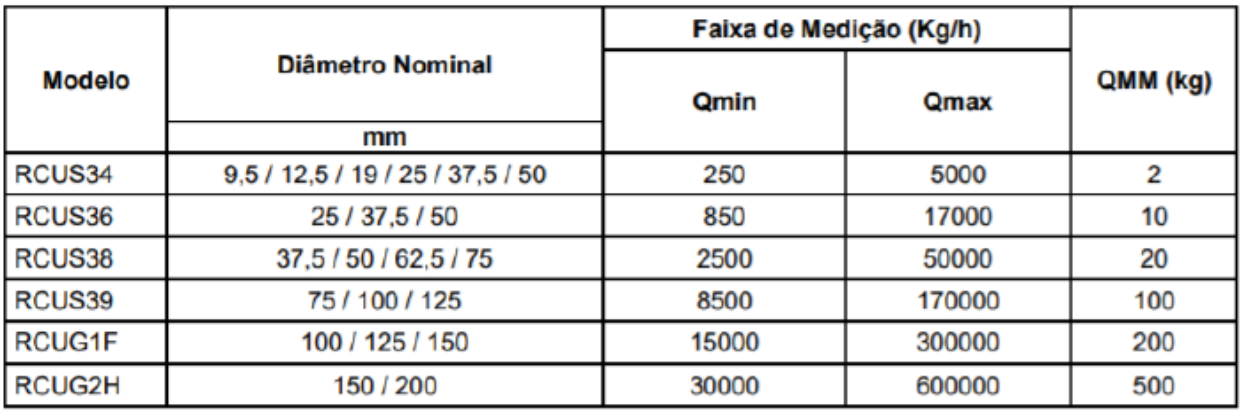 | Modelo | Diâmetro Nominal | Faixa de Medição (Kg/h) | | QMM (kg) |
|---|---|---|---|---|
| | | Qmin | Qmax | |
| | mm | | | |
| RCUS34 | 9,5 / 12,5 / 19 / 25 / 37,5 / 50 | 250 | 5000 | 2 |
| RCUS36 | 25 / 37,5 / 50 | 850 | 17000 | 10 |
| RCUS38 | 37,5 / 50 / 62,5 / 75 | 2500 | 50000 | 20 |
| RCUS39 | 75 / 100 / 125 | 8500 | 170000 | 100 |
| RCUG1F | 100 / 125 / 150 | 15000 | 300000 | 200 |
| RCUG2H | 150 / 200 | 30000 | 600000 | 500 |